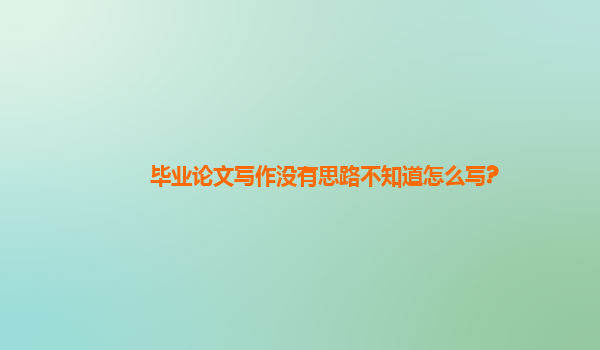 毕业论文写作没有思路不知道怎么写?